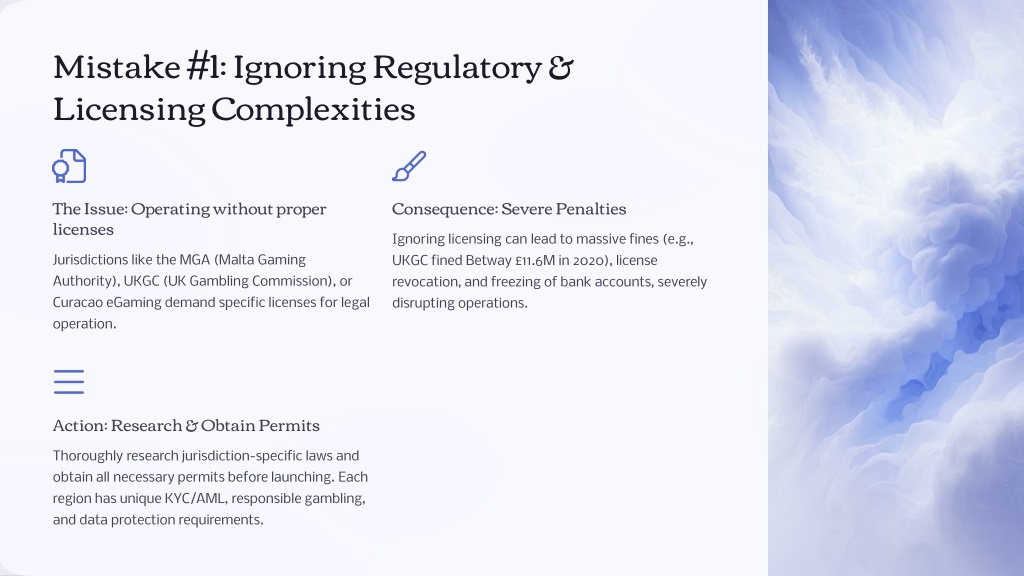 Mistake #1: Ignoring Regulatory & Licensing Complexities

The Issue: Operating without proper licenses

Jurisdictions like the MGA (Malta Gaming Authority), UKGC (UK Gambling Commission), or Curacao eGaming demand specific licenses for legal operation.

Consequence: Severe Penalties

Ignoring licensing can lead to massive fines (e.g., UKGC fined Betway £11.6M in 2020), license revocation, and freezing of bank accounts, severely disrupting operations.

Action: Research & Obtain Permits

Thoroughly research jurisdiction-specific laws and obtain all necessary permits before launching. Each region has unique KYC/AML, responsible gambling, and data protection requirements.